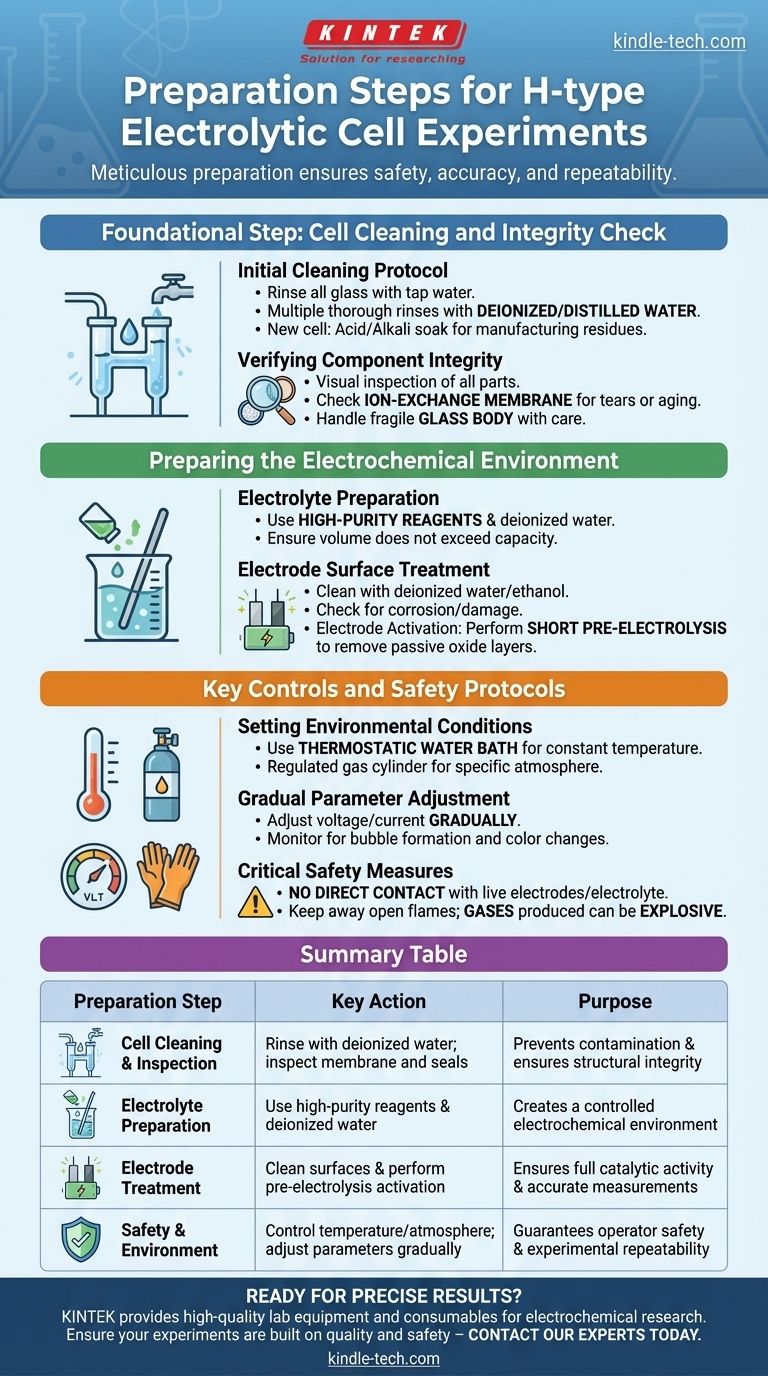 KINTEK
Solution for researching

kindle-tech.com

Preparation Steps for H-type Electrolytic Cell Experiments

Meticulous preparation ensures safety, accuracy, and repeatability.

Foundational Step: Cell Cleaning and Integrity Check

Initial Cleaning Protocol
• Rinse all glass with tap water.
• Multiple thorough rinses with DEIONIZED/DISTILLED WATER.
• New cell: Acid/Alkali soak for manufacturing residues.

Verifying Component Integrity
• Visual inspection of all parts.
• Check ION-EXCHANGE MEMBRANE for tears or aging.
• Handle fragile GLASS BODY with care.

Preparing the Electrochemical Environment

Electrolyte Preparation
• Use HIGH-PURITY REAGENTS & deionized water.
• Ensure volume does not exceed capacity.

Electrode Surface Treatment
• Clean with deionized water/ethanol.
• Check for corrosion/damage.
• Electrode Activation: Perform SHORT PRE-ELECTROLYSIS to remove passive oxide layers.

Key Controls and Safety Protocols

Setting Environmental Conditions
• Use THERMOSTATIC WATER BATH for constant temperature.
• Regulated gas cylinder for specific atmosphere.

Gradual Parameter Adjustment
• Adjust voltage/current GRADUALLY.
• Monitor for bubble formation and color changes.

VLT

Critical Safety Measures
• NO DIRECT CONTACT with live electrodes/electrolyte.
• Keep away open flames; GASES produced can be EXPLOSIVE.

Summary Table

| Preparation Step | Key Action | Purpose |
|---|---|---|
| Cell Cleaning & Inspection | Rinse with deionized water; inspect membrane and seals | Prevents contamination & ensures structural integrity |
| Electrolyte Preparation | Use high-purity reagents & deionized water | Creates a controlled electrochemical environment |
| Electrode Treatment | Clean surfaces & perform pre-electrolysis activation | Ensures full catalytic activity & accurate measurements |
| Safety & Environment | Control temperature/atmosphere; adjust parameters gradually | Guarantees operator safety & experimental repeatability |

READY FOR PRECISE RESULTS?
KINTEK provides high-quality lab equipment and consumables for electrochemical research. Ensure your experiments are built on quality and safety – CONTACT OUR EXPERTS TODAY.
kindle-tech.com